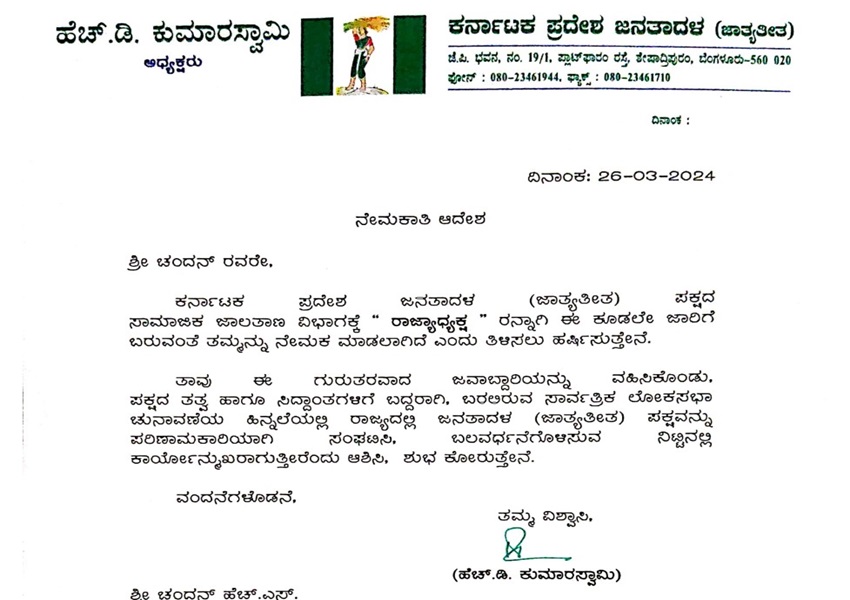 ಹೆಚ್.ಡಿ. ಕುಮಾರಸ್ವಾಮಿ
ಅಧ್ಯಕ್ಷರು

ಕರ್ನಾಟಕ ಪ್ರದೇಶ ಜನತಾದಳ (ಜಾತ್ಯತೀತ)
ಜೆ.ಪಿ. ಭವನ, ನಂ. 19/1, ಪ್ಲಾಟ್‌ಫಾರಂ ರಸ್ತೆ, ಶೇಷಾದ್ರಿಪುರಂ, ಬೆಂಗಳೂರು-560 020
ಫೋನ್ : 080-23461944, ಫ್ಯಾಕ್ಸ್ : 080-23461710

ದಿನಾಂಕ :

ದಿನಾಂಕ: 26-03-2024

ನೇಮಕಾತಿ ಆದೇಶ

ಶ್ರೀ ಚಂದನ್ ರವರೇ,

ಕರ್ನಾಟಕ ಪ್ರದೇಶ ಜನತಾದಳ (ಜಾತ್ಯತೀತ) ಪಕ್ಷದ ಸಾಮಾಜಿಕ ಜಾಲತಾಣ ವಿಭಾಗಕ್ಕೆ " ರಾಜ್ಯಾಧ್ಯಕ್ಷ " ರನ್ನಾಗಿ ಈ ಕೂಡಲೇ ಜಾರಿಗೆ ಬರುವಂತೆ ತಮ್ಮನ್ನು ನೇಮಕ ಮಾಡಲಾಗಿದೆ ಎಂದು ತಿಳಿಸಲು ಹರ್ಷಿಸುತ್ತೇನೆ.

ತಾವು ಈ ಗುರುತರವಾದ ಜವಾಬ್ದಾರಿಯನ್ನು ವಹಿಸಿಕೊಂಡು, ಪಕ್ಷದ ತತ್ವ ಹಾಗೂ ಸಿದ್ಧಾಂತಗಳಿಗೆ ಬದ್ಧರಾಗಿ, ಬರಲಿರುವ ಸಾರ್ವತ್ರಿಕ ಲೋಕಸಭಾ ಚುನಾವಣೆಯ ಹಿನ್ನಲೆಯಲ್ಲಿ ರಾಜ್ಯದಲ್ಲಿ ಜನತಾದಳ (ಜಾತ್ಯತೀತ) ಪಕ್ಷವನ್ನು ಪರಿಣಾಮಕಾರಿಯಾಗಿ ಸಂಘಟಿಸಿ, ಬಲವರ್ಧನೆಗೊಳಿಸುವ ನಿಟ್ಟಿನಲ್ಲಿ ಕಾರ್ಯೋನ್ಮುಖರಾಗುತ್ತೀರೆಂದು ಆಶಿಸಿ, ಶುಭ ಕೋರುತ್ತೇನೆ.

ವಂದನೆಗಳೊಡನೆ,

ತಮ್ಮ ವಿಶ್ವಾಸಿ,

(ಹೆಚ್.ಡಿ. ಕುಮಾರಸ್ವಾಮಿ)

ಶ್ರೀ ಚಂದನ್ ಹೆಚ್.ಎಸ್.